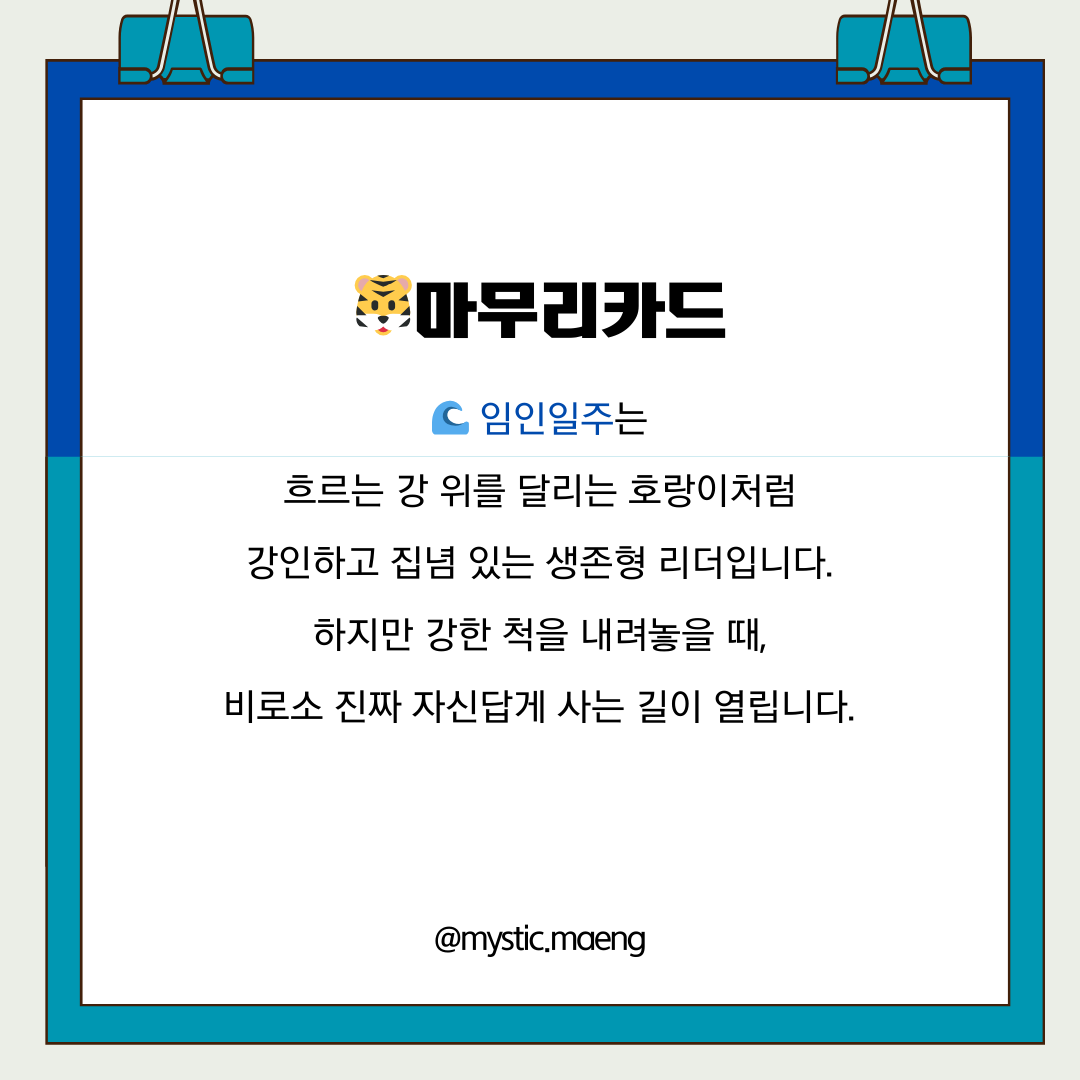 마무리카드

임인일주는

흐르는 강 위를 달리는 호랑이처럼

강인하고 집념 있는 생존형 리더입니다.

하지만 강한 척을 내려놓을 때,

비로소 진짜 자신답게 사는 길이 열립니다.

@mystic.maeng